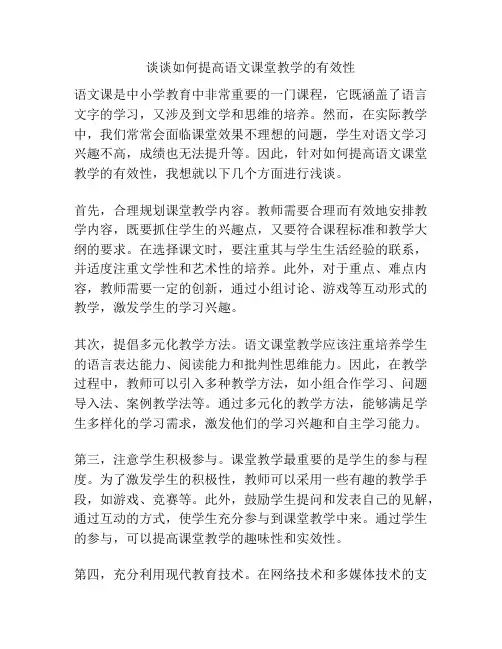 谈谈如何提高语文课堂教学的有效性

语文课是中小学教育中非常重要的一门课程，它既涵盖了语言文字的学习，又涉及到文学和思维的培养。然而，在实际教学中，我们常常会面临课堂效果不理想的问题，学生对语文学习兴趣不高，成绩也无法提升等。因此，针对如何提高语文课堂教学的有效性，我想就以下几个方面进行浅谈。

首先，合理规划课堂教学内容。教师需要合理而有效地安排教学内容，既要抓住学生的兴趣点，又要符合课程标准和教学大纲的要求。在选择课文时，要注重其与学生生活经验的联系，并适度注重文学性和艺术性的培养。此外，对于重点、难点内容，教师需要一定的创新，通过小组讨论、游戏等互动形式的教学，激发学生的学习兴趣。

其次，提倡多元化教学方法。语文课堂教学应该注重培养学生的语言表达能力、阅读能力和批判性思维能力。因此，在教学过程中，教师可以引入多种教学方法，如小组合作学习、问题导入法、案例教学法等。通过多元化的教学方法，能够满足学生多样化的学习需求，激发他们的学习兴趣和自主学习能力。

第三，注意学生积极参与。课堂教学最重要的是学生的参与程度。为了激发学生的积极性，教师可以采用一些有趣的教学手段，如游戏、竞赛等。此外，鼓励学生提问和发表自己的见解，通过互动的方式，使学生充分参与到课堂教学中来。通过学生的参与，可以提高课堂教学的趣味性和实效性。

第四，充分利用现代教育技术。在网络技术和多媒体技术的支